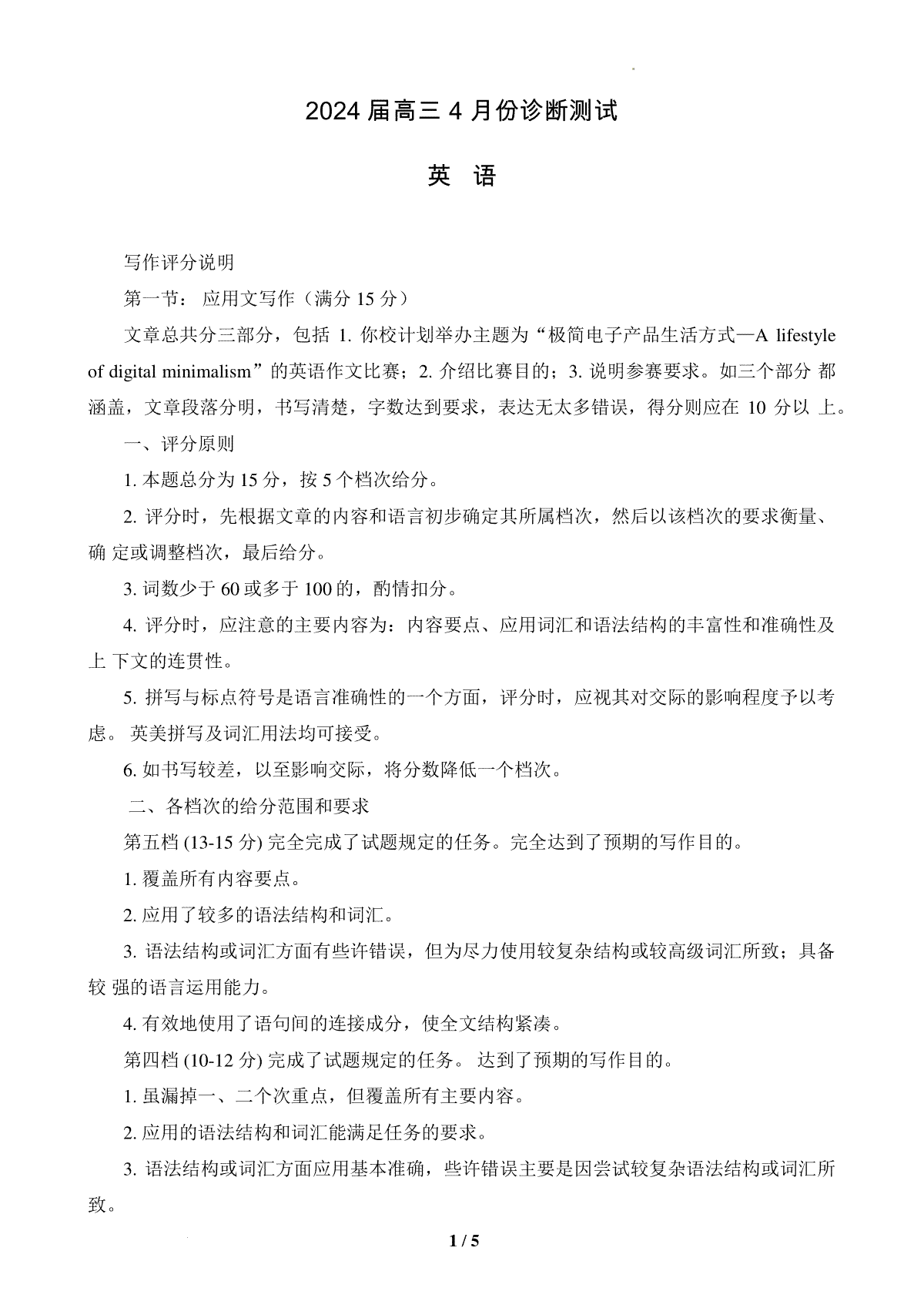 2024 届高三 4 月份诊断测试

英 语

写作评分说明

第一节： 应用文写作（满分 15 分）

文章总共分三部分，包括 1. 你校计划举办主题为“极简电子产品生活方式—A lifestyle of digital minimalism”的英语作文比赛；2. 介绍比赛目的；3. 说明参赛要求。如三个部分 都涵盖，文章段落分明，书写清楚，字数达到要求，表达无太多错误，得分则应在 10 分以 上。

一、评分原则

1. 本题总分为 15 分，按 5 个档次给分。

2. 评分时，先根据文章的内容和语言初步确定其所属档次，然后以该档次的要求衡量、确 定或调整档次，最后给分。

3. 词数少于 60 或多于 100 的，酌情扣分。

4. 评分时，应注意的主要内容为：内容要点、应用词汇和语法结构的丰富性和准确性及上 下文的连贯性。

5. 拼写与标点符号是语言准确性的一个方面，评分时，应视其对交际的影响程度予以考虑。 英美拼写及词汇用法均可接受。

6. 如书写较差，以至影响交际，将分数降低一个档次。

二、各档次的给分范围和要求

第五档 (13-15 分) 完全完成了试题规定的任务。完全达到了预期的写作目的。

1. 覆盖所有内容要点。

2. 应用了较多的语法结构和词汇。

3. 语法结构或词汇方面有些许错误，但为尽力使用较复杂结构或较高级词汇所致；具备较 强的语言运用能力。

4. 有效地使用了语句间的连接成分，使全文结构紧凑。

第四档 (10-12 分) 完成了试题规定的任务。 达到了预期的写作目的。

1. 虽漏掉一、二个次重点，但覆盖所有主要内容。

2. 应用的语法结构和词汇能满足任务的要求。

3. 语法结构或词汇方面应用基本准确，些许错误主要是因尝试较复杂语法结构或词汇所致。

1 / 5